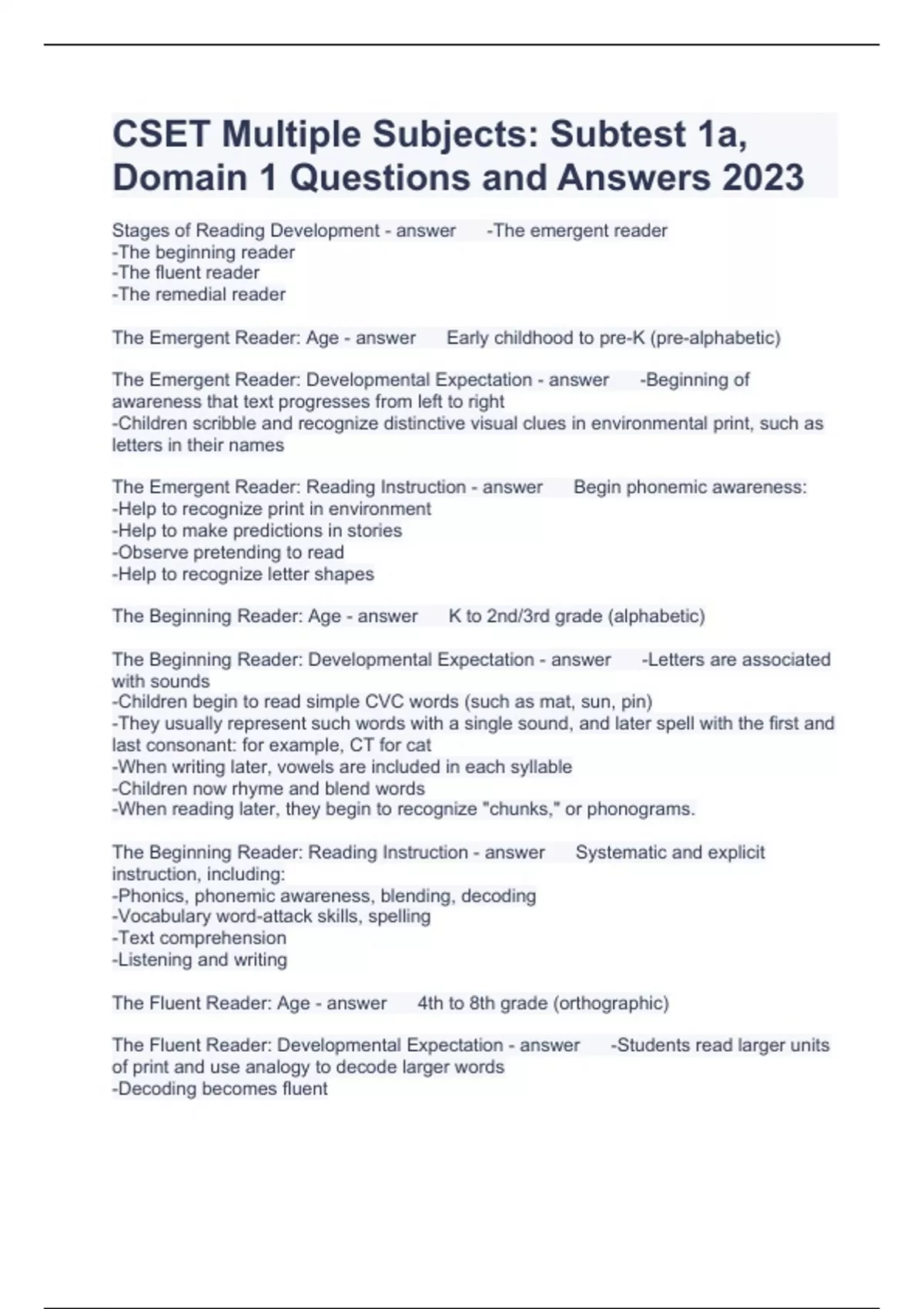 CSET Multiple Subjects: Subtest 1a, Domain 1 Questions and Answers 2023

Stages of Reading Development - answer -The emergent reader
-The beginning reader
-The fluent reader
-The remedial reader

The Emergent Reader: Age - answer Early childhood to pre-K (pre-alphabetic)

The Emergent Reader: Developmental Expectation - answer -Beginning of awareness that text progresses from left to right
-Children scribble and recognize distinctive visual clues in environmental print, such as letters in their names

The Emergent Reader: Reading Instruction - answer Begin phonemic awareness:
-Help to recognize print in environment
-Help to make predictions in stories
-Observe pretending to read
-Help to recognize letter shapes

The Beginning Reader: Age - answer K to 2nd/3rd grade (alphabetic)

The Beginning Reader: Developmental Expectation - answer -Letters are associated with sounds
-Children begin to read simple CVC words (such as mat, sun, pin)
-They usually represent such words with a single sound, and later spell with the first and last consonant: for example, CT for cat
-When writing later, vowels are included in each syllable
-Children now rhyme and blend words
-When reading later, they begin to recognize "chunks," or phonograms.

The Beginning Reader: Reading Instruction - answer Systematic and explicit instruction, including:
-Phonics, phonemic awareness, blending, decoding
-Vocabulary word-attack skills, spelling
-Text comprehension
-Listening and writing

The Fluent Reader: Age - answer 4th to 8th grade (orthographic)

The Fluent Reader: Developmental Expectation - answer -Students read larger units of print and use analogy to decode larger words
-Decoding becomes fluent